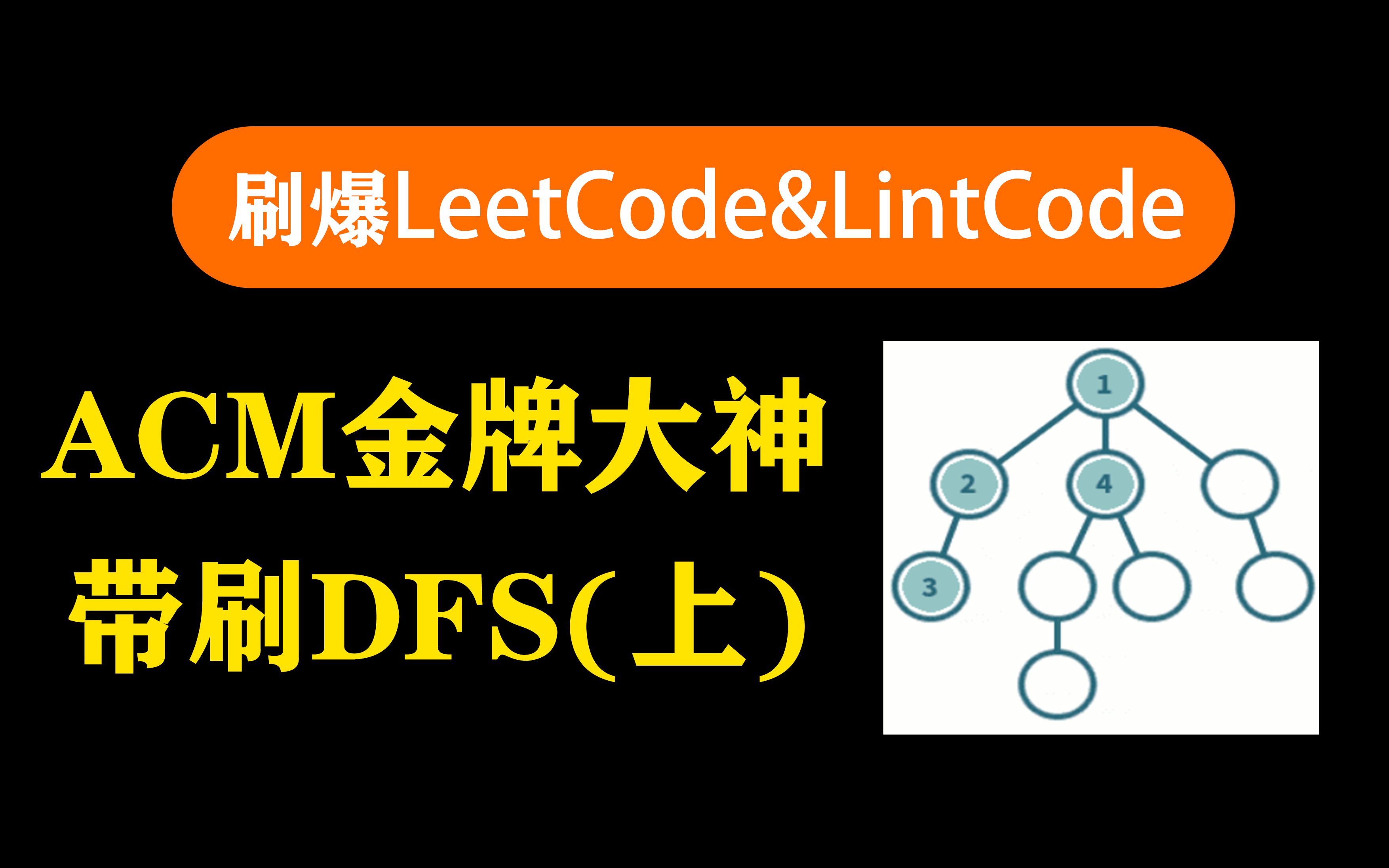 刷爆LeetCode&LintCode

ACM金牌大神
带刷DFS(上)

1
2
4
3